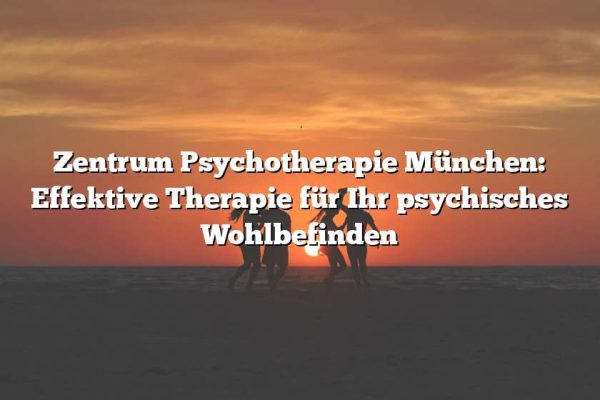 Zentrum Psychotherapie München: Effektive Therapie für Ihr psychisches Wohlbefinden